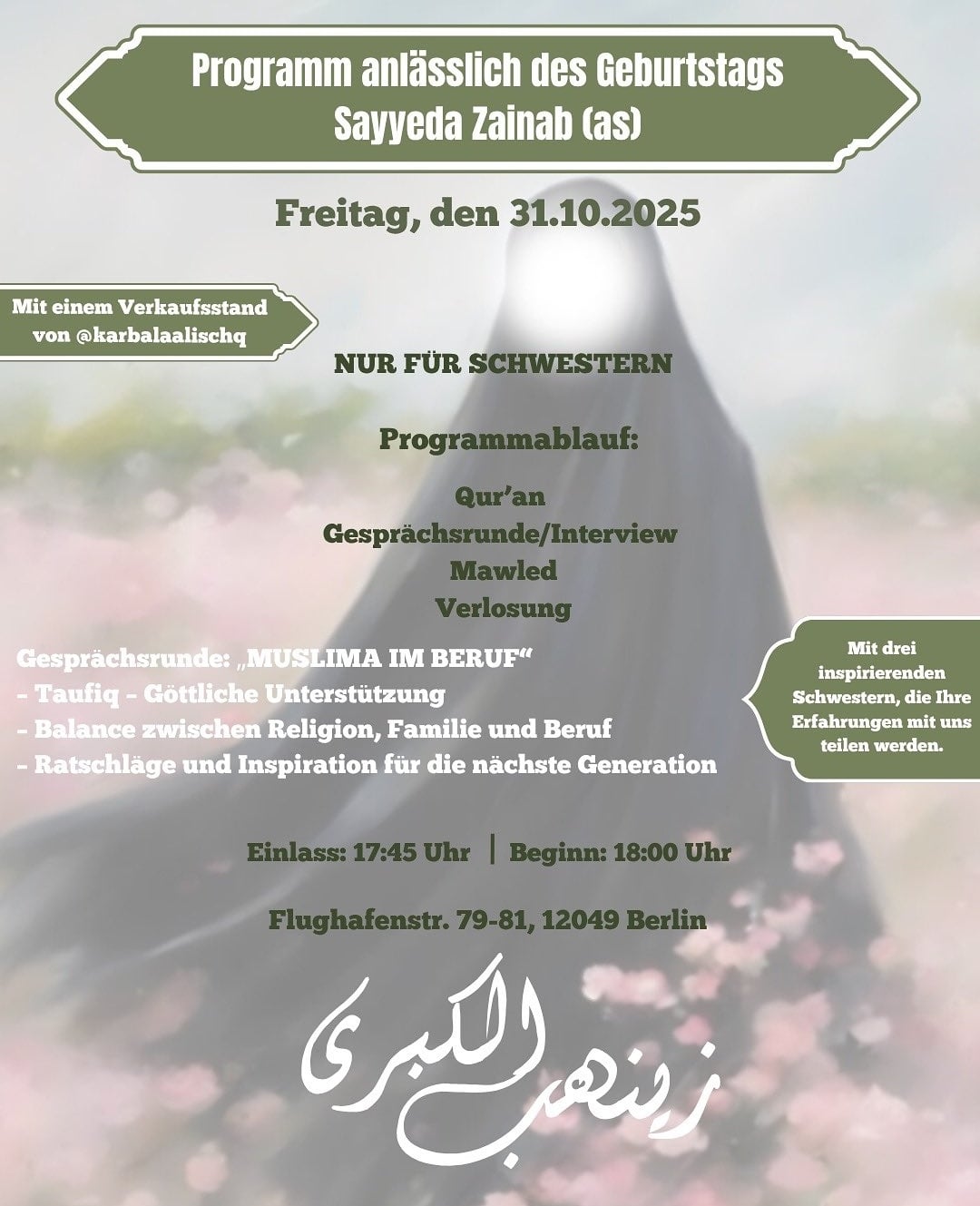 Programm anlässlich des Geburtstags Sayyeda Zainab (as)

Freitag, den 31.10.2025

Mit einem Verkaufsstand von @karbalaalischq

NUR FÜR SCHWESTERN

Programmablauf:

Qur'an
Gesprächsrunde/Interview
Mawled
Verlosung

Gesprächsrunde: „MUSLIMA IM BERUF“
- Taufiq - Göttliche Unterstützung
- Balance zwischen Religion, Familie und Beruf
- Ratschläge und Inspiration für die nächste Generation

Mit drei inspirierenden Schwestern, die Ihre Erfahrungen mit uns teilen werden.

Einlass: 17:45 Uhr | Beginn: 18:00 Uhr

Flughafenstr. 79-81, 12049 Berlin

زينب الكبرى